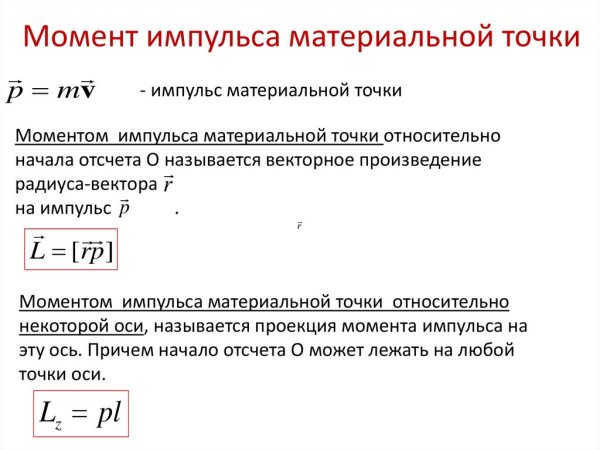 Момент импульса материальной точки

$\vec{p} = m\vec{\mathbf{v}}$ - импульс материальной точки

Моментом импульса материальной точки относительно начала отсчета О называется векторное произведение радиуса-вектора $\vec{r}$ на импульс $\vec{p}$ .

$\vec{r}$

$\vec{L} = [\vec{r}\vec{p}]$

Моментом импульса материальной точки относительно некоторой оси, называется проекция момента импульса на эту ось. Причем начало отсчета О может лежать на любой точки оси.

$L_z = pl$